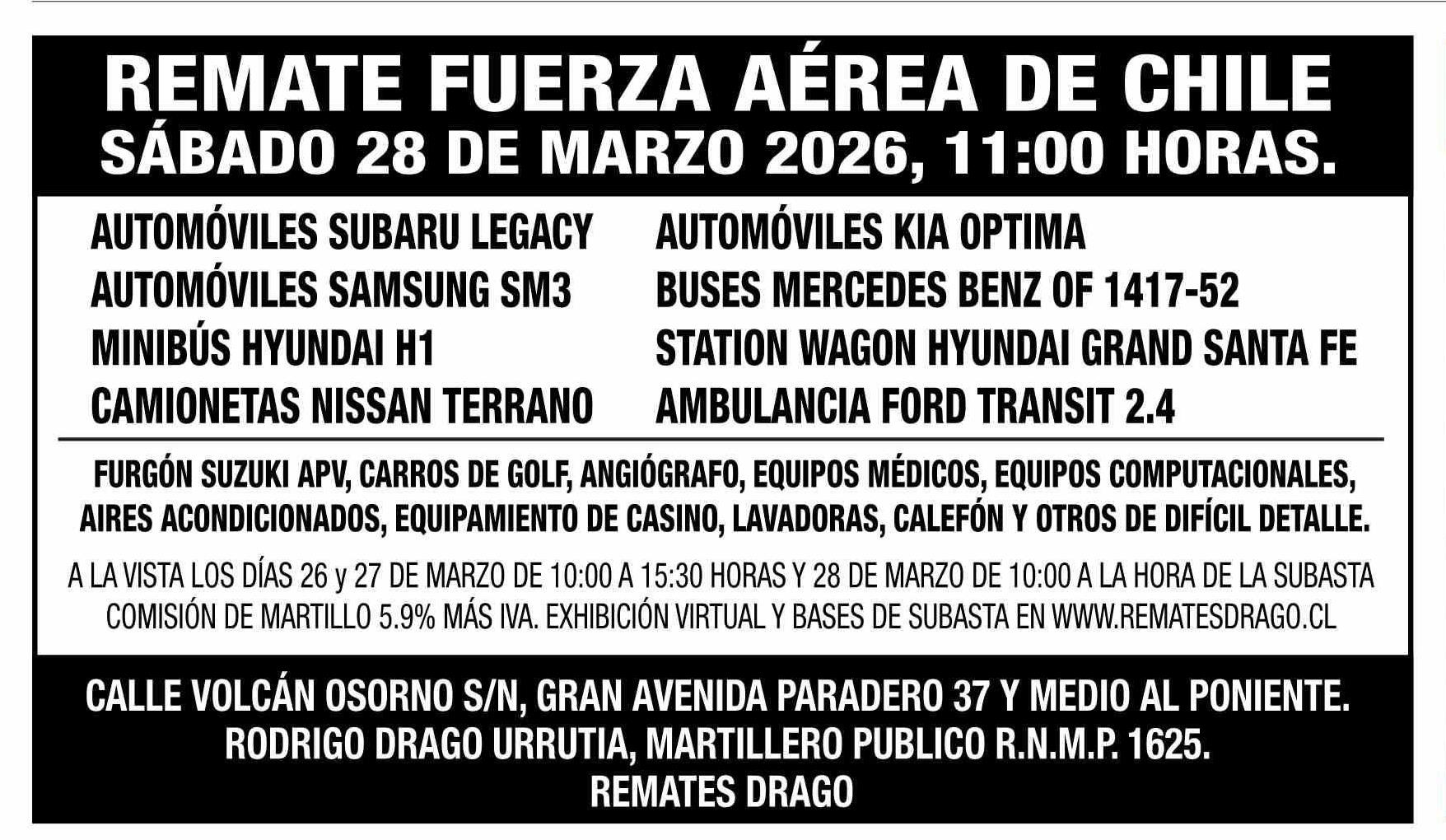 REMATE FUERZA AÉREA DE CHILE
SÁBADO 28 DE MARZO 2026, 11:00 HORAS.

AUTOMÓVILES SUBARU LEGACY
AUTOMÓVILES SAMSUNG SM3
MINIBÚS HYUNDAI H1
CAMIONETAS NISSAN TERRANO

AUTOMÓVILES KIA OPTIMA
BUSES MERCEDES BENZ OF 1417-52
STATION WAGON HYUNDAI GRAND SANTA FE
AMBULANCIA FORD TRANSIT 2.4

FURGÓN SUZUKI APV, CARROS DE GOLF, ANGIÓGRAFO, EQUIPOS MÉDICOS, EQUIPOS COMPUTACIONALES, AIRES ACONDICIONADOS, EQUIPAMIENTO DE CASINO, LAVADORAS, CALEFÓN Y OTROS DE DIFÍCIL DETALLE.

A LA VISTA LOS DÍAS 26 y 27 DE MARZO DE 10:00 A 15:30 HORAS Y 28 DE MARZO DE 10:00 A LA HORA DE LA SUBASTA
COMISIÓN DE MARTILLO 5.9% MÁS IVA. EXHIBICIÓN VIRTUAL Y BASES DE SUBASTA EN WWW.REMATESDRAGO.CL

CALLE VOLCÁN OSORNO S/N, GRAN AVENIDA PARADERO 37 Y MEDIO AL PONIENTE.
RODRIGO DRAGO URRUTIA, MARTILLERO PUBLICO R.N.M.P. 1625.
REMATES DRAGO